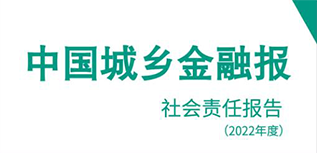 中国城乡金融报

社会责任报告
（2022年度）